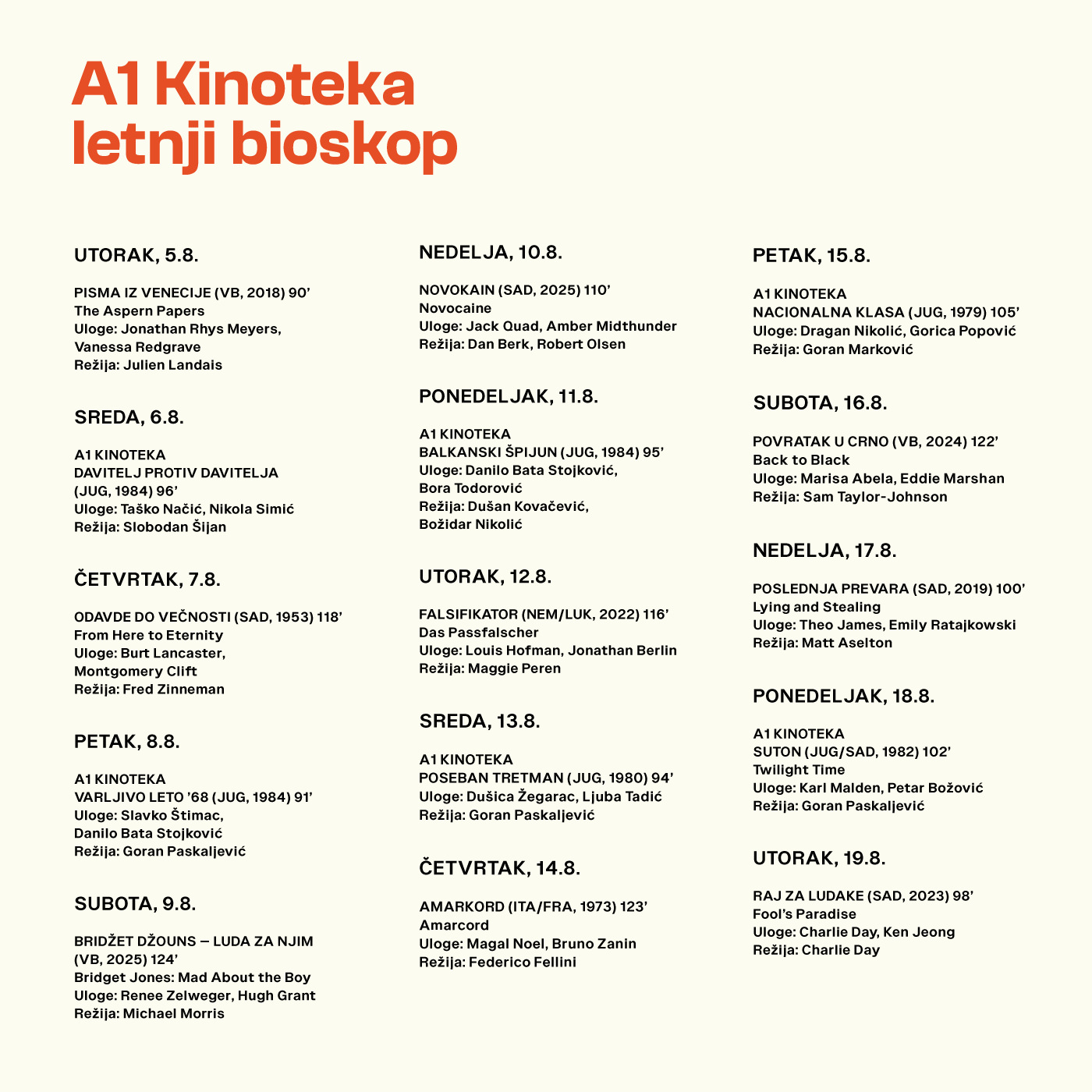 A1 Kinoteka
letnji bioskop

UTORAK, 5.8.

PISMA IZ VENECIJE (VB, 2018) 90’
The Aspern Papers
Uloge: Jonathan Rhys Meyers, Vanessa Redgrave
Režija: Julien Landais

SREDA, 6.8.

A1 KINOTEKA
DAVITELJ PROTIV DAVITELJA (JUG, 1984) 96’
Uloge: Taško Načić, Nikola Simić
Režija: Slobodan Šijan

ČETVRTAK, 7.8.

ODAVDE DO VEČNOSTI (SAD, 1953) 118’
From Here to Eternity
Uloge: Burt Lancaster, Montgomery Clift
Režija: Fred Zinneman

PETAK, 8.8.

A1 KINOTEKA
VARLJIVO LETO ’68 (JUG, 1984) 91’
Uloge: Slavko Štimac, Danilo Bata Stojković
Režija: Goran Paskaljević

SUBOTA, 9.8.

BRIDŽET DŽOUNS – LUDA ZA NJIM (VB, 2025) 124’
Bridget Jones: Mad About the Boy
Uloge: Renee Zelweger, Hugh Grant
Režija: Michael Morris

NEDELJA, 10.8.

NOVOKAIN (SAD, 2025) 110’
Novocaine
Uloge: Jack Quad, Amber Midthunder
Režija: Dan Berk, Robert Olsen

PONEDELJAK, 11.8.

A1 KINOTEKA
BALKANSKI ŠPIJUN (JUG, 1984) 95’
Uloge: Danilo Bata Stojković, Bora Todorović
Režija: Dušan Kovačević, Božidar Nikolić

UTORAK, 12.8.

FALSIFIKATOR (NEM/LUK, 2022) 116’
Das Passfalscher
Uloge: Louis Hofman, Jonathan Berlin
Režija: Maggie Peren

SREDA, 13.8.

A1 KINOTEKA
POSEBAN TRETMAN (JUG, 1980) 94’
Uloge: Dušica Žegarac, Ljuba Tadić
Režija: Goran Paskaljević

ČETVRTAK, 14.8.

AMARKORD (ITA/FRA, 1973) 123’
Amarcord
Uloge: Magal Noel, Bruno Zanin
Režija: Federico Fellini

PETAK, 15.8.

A1 KINOTEKA
NACIONALNA KLASA (JUG, 1979) 105’
Uloge: Dragan Nikolić, Gorica Popović
Režija: Goran Marković

SUBOTA, 16.8.

POVRATAK U CRNO (VB, 2024) 122’
Back to Black
Uloge: Marisa Abela, Eddie Marshan
Režija: Sam Taylor-Johnson

NEDELJA, 17.8.

POSLEDNJA PREVARA (SAD, 2019) 100’
Lying and Stealing
Uloge: Theo James, Emily Ratajkowski
Režija: Matt Aselton

PONEDELJAK, 18.8.

A1 KINOTEKA
SUTON (JUG/SAD, 1982) 102’
Twilight Time
Uloge: Karl Malden, Petar Božović
Režija: Goran Paskaljević

UTORAK, 19.8.

RAJ ZA LUDAKE (SAD, 2023) 98’
Fool’s Paradise
Uloge: Charlie Day, Ken Jeong
Režija: Charlie Day